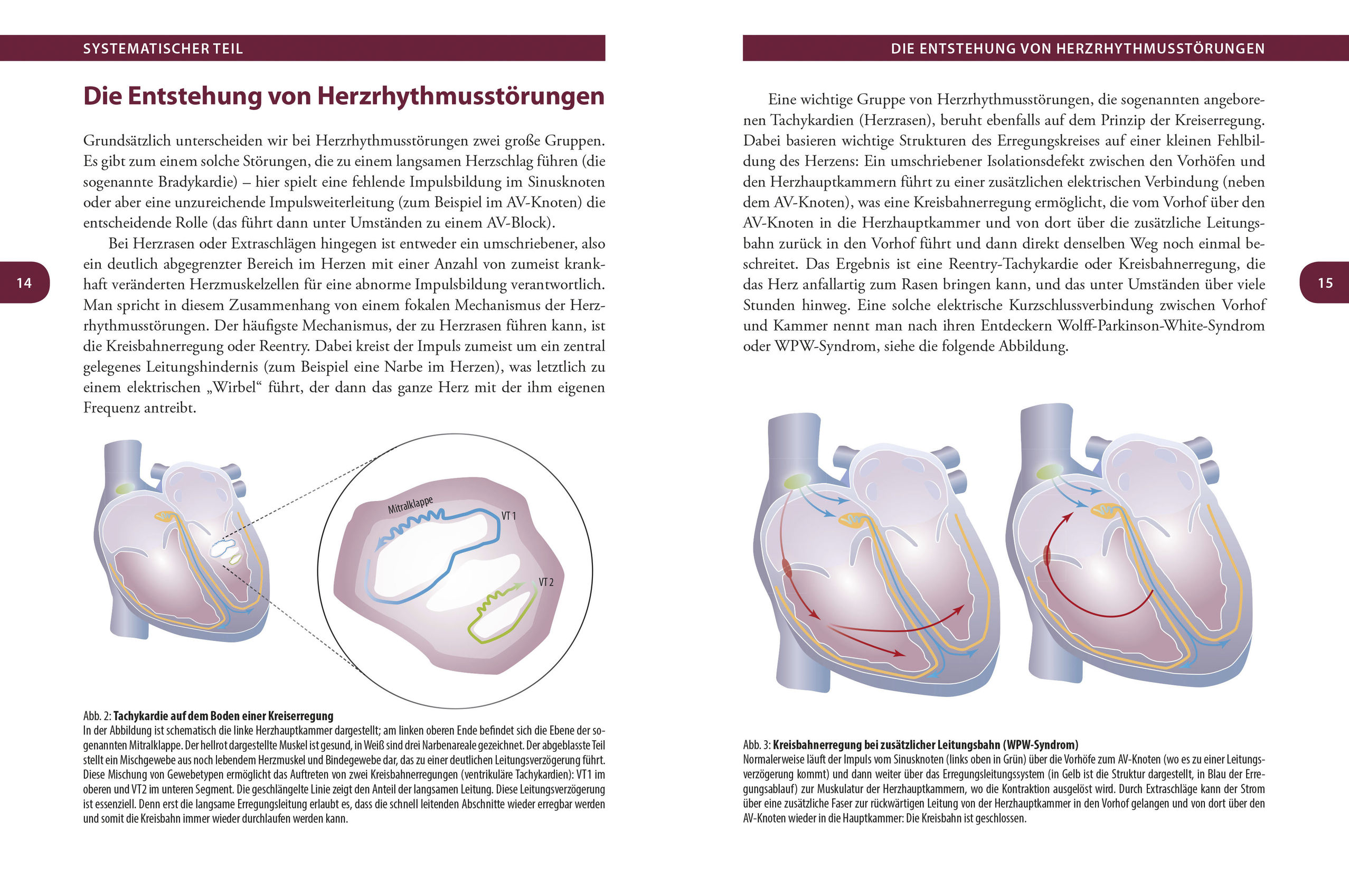 SYSTEMATISCHER TEIL

Die Entstehung von Herzrhythmusstörungen

Grundsätzlich unterscheiden wir bei Herzrhythmusstörungen zwei große Gruppen. Es gibt zum einem solche Störungen, die zu einem langsamen Herzschlag führen (die sogenannte Bradykardie) – hier spielt eine fehlende Impulsbildung im Sinusknoten oder aber eine unzureichende Impulsweiterleitung (zum Beispiel im AV-Knoten) die entscheidende Rolle (das führt dann unter Umständen zu einem AV-Block).

Bei Herzrasen oder Extraschlägen hingegen ist entweder ein umschriebener, also ein deutlich abgegrenzter Bereich im Herzen mit einer Anzahl von zumeist krankhaft veränderten Herzmuskelzellen für eine abnorme Impulsbildung verantwortlich. Man spricht in diesem Zusammenhang von einem fokalen Mechanismus der Herzrhythmusstörungen. Der häufigste Mechanismus, der zu Herzrasen führen kann, ist die Kreisbahnerregung oder Reentry. Dabei kreist der Impuls zumeist um ein zentral gelegenes Leitungshindernis (zum Beispiel eine Narbe im Herzen), was letztlich zu einem elektrischen „Wirbel“ führt, der dann das ganze Herz mit der ihm eigenen Frequenz antreibt.

14

Mitralklappe
VT 1
VT 2

Abb. 2: Tachykardie auf dem Boden einer Kreiserregung
In der Abbildung ist schematisch die linke Herzhauptkammer dargestellt; am linken oberen Ende befindet sich die Ebene der sogenannten Mitralklappe. Der hellrot dargestellte Muskel ist gesund, in Weiß sind drei Narbenareale gezeichnet. Der abgeblasste Teil stellt ein Mischgewebe aus noch lebendem Herzmuskel und Bindegewebe dar, das zu einer deutlichen Leitungsverzögerung führt. Diese Mischung von Gewebetypen ermöglicht das Auftreten von zwei Kreisbahnerregungen (ventrikuläre Tachykardien): VT1 im oberen und VT2 im unteren Segment. Die geschlängelte Linie zeigt den Anteil der langsamen Leitung. Diese Leitungsverzögerung ist essenziell. Denn erst die langsame Erregungsleitung erlaubt es, dass die schnell leitenden Abschnitte wieder erregbar werden und somit die Kreisbahn immer wieder durchlaufen werden kann.

DIE ENTSTEHUNG VON HERZRHYTHMUSSTÖRUNGEN

Eine wichtige Gruppe von Herzrhythmusstörungen, die sogenannten angeborenen Tachykardien (Herzrasen), beruht ebenfalls auf dem Prinzip der Kreiserregung. Dabei basieren wichtige Strukturen des Erregungskreises auf einer kleinen Fehlbildung des Herzens: Ein umschriebener Isolationsdefekt zwischen den Vorhöfen und den Herzhauptkammern führt zu einer zusätzlichen elektrischen Verbindung (neben dem AV-Knoten), was eine Kreisbahnerregung ermöglicht, die vom Vorhof über den AV-Knoten in die Herzhauptkammer und von dort über die zusätzliche Leitungsbahn zurück in den Vorhof führt und dann direkt denselben Weg noch einmal beschreitet. Das Ergebnis ist eine Reentry-Tachykardie oder Kreisbahnerregung, die das Herz anfallartig zum Rasen bringen kann, und das unter Umständen über viele Stunden hinweg. Eine solche elektrische Kurzschlussverbindung zwischen Vorhof und Kammer nennt man nach ihren Entdeckern Wolff-Parkinson-White-Syndrom oder WPW-Syndrom, siehe die folgende Abbildung.

15

Abb. 3: Kreisbahnerregung bei zusätzlicher Leitungsbahn (WPW-Syndrom)
Normalerweise läuft der Impuls vom Sinusknoten (links oben in Grün) über die Vorhöfe zum AV-Knoten (wo es zu einer Leitungsverzögerung kommt) und dann weiter über das Erregungsleitungssystem (in Gelb ist die Struktur dargestellt, in Blau der Erregungsablauf) zur Muskulatur der Herzhauptkammern, wo die Kontraktion ausgelöst wird. Durch Extraschläge kann der Strom über eine zusätzliche Faser zur rückwärtigen Leitung von der Herzhauptkammer in den Vorhof gelangen und von dort über den AV-Knoten wieder in die Hauptkammer: Die Kreisbahn ist geschlossen.